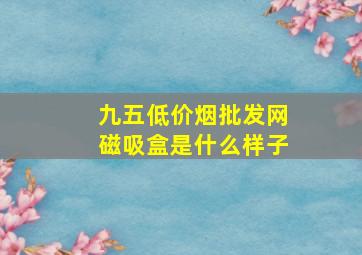 九五低价烟批发网
磁吸盒是什么样子